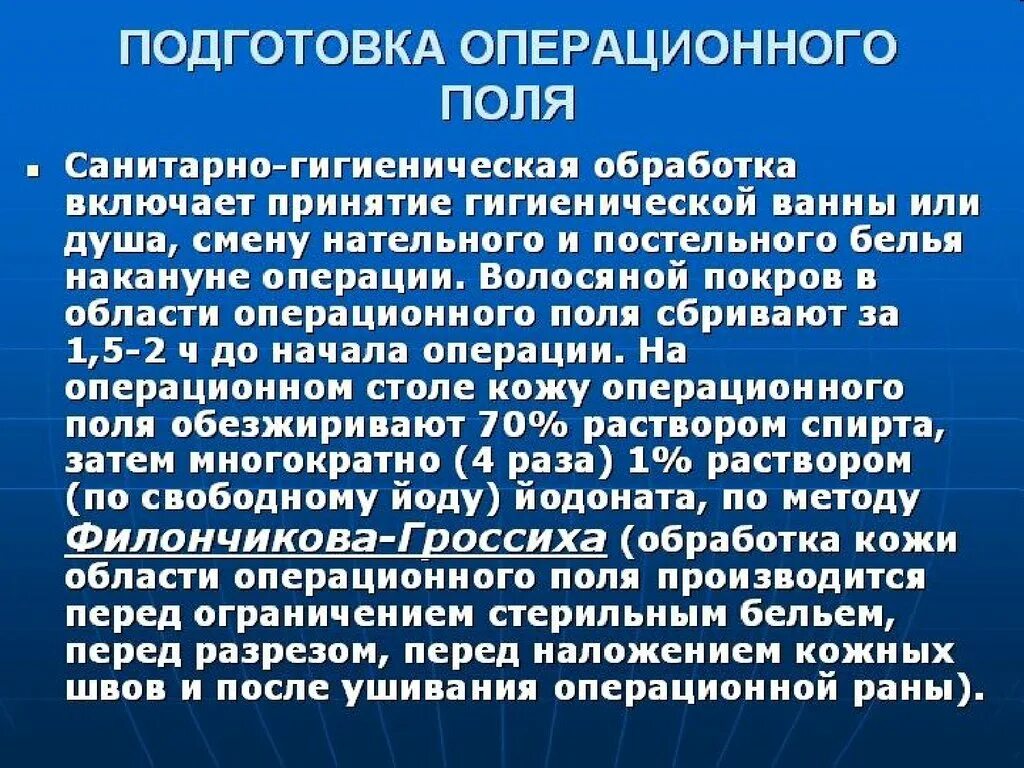 ПОДГОТОВКА ОПЕРАЦИОННОГО ПОЛЯ

Санитарно-гигиеническая обработка включает принятие гигиенической ванны или душа, смену нательного и постельного белья накануне операции. Волосяной покров в области операционного поля сбривают за 1,5-2 ч до начала операции. На операционном столе кожу операционного поля обезжиривают 70% раствором спирта, затем многократно (4 раза) 1% раствором (по свободному йоду) йодоната, по методу Филончикова-Гроссиха (обработка кожи области операционного поля производится перед ограничением стерильным бельем, перед разрезом, перед наложением кожных швов и после ушивания операционной раны).